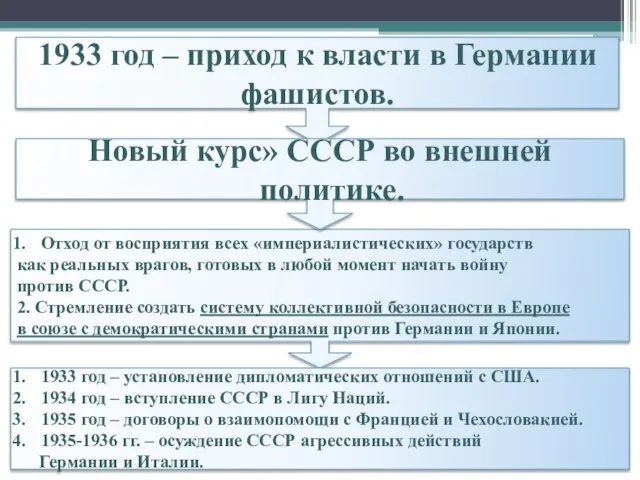 1933 год – приход к власти в Германии фашистов.

Новый курс» СССР во внешней политике.

1. Отход от восприятия всех «империалистических» государств как реальных врагов, готовых в любой момент начать войну против СССР.
2. Стремление создать систему коллективной безопасности в Европе в союзе с демократическими странами против Германии и Японии.

1. 1933 год – установление дипломатических отношений с США.
2. 1934 год – вступление СССР в Лигу Наций.
3. 1935 год – договоры о взаимопомощи с Францией и Чехословакией.
4. 1935-1936 гг. – осуждение СССР агрессивных действий Германии и Италии.